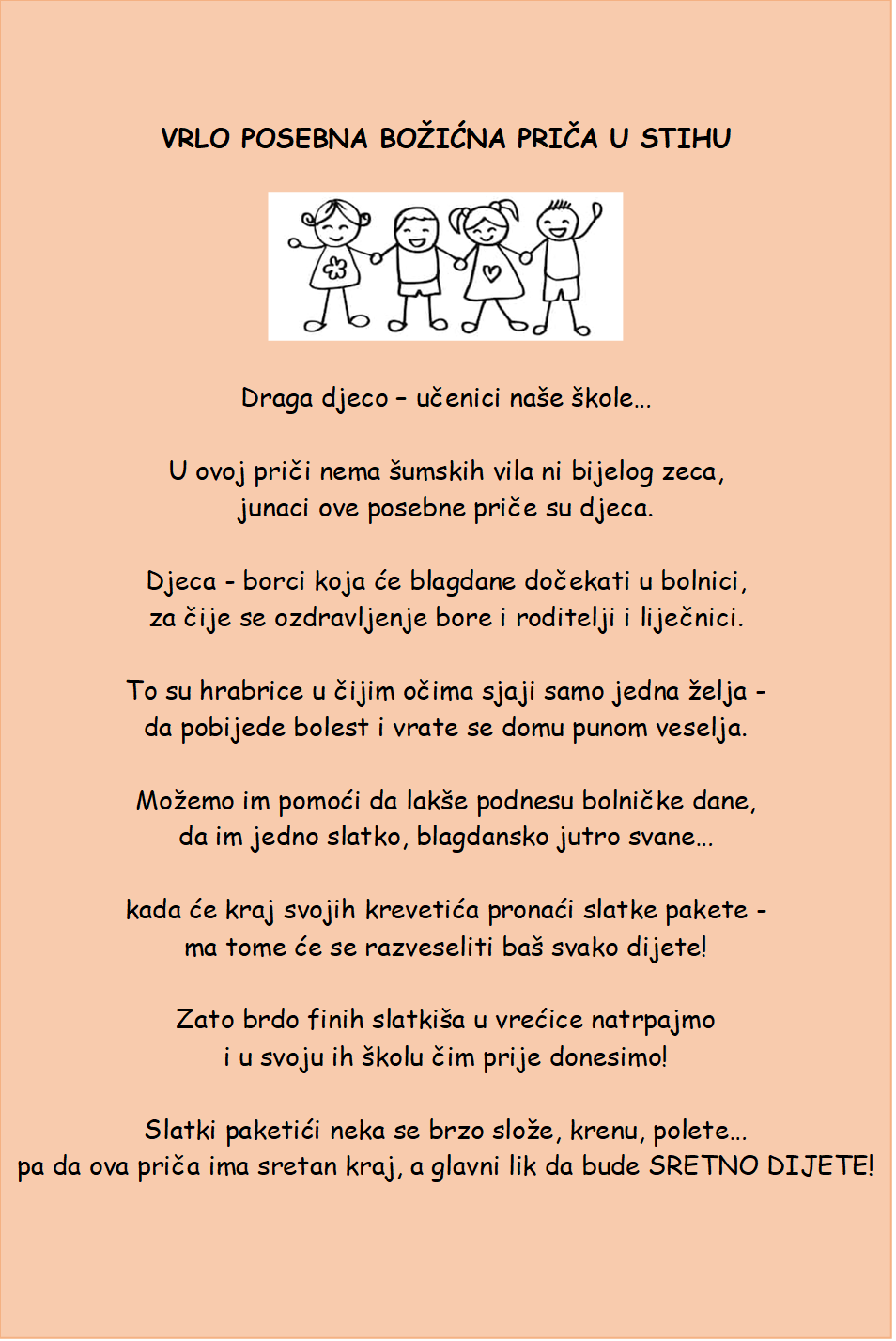 VRLO POSEBNA BOŽIĆNA PRIČA U STIHU

Draga djeco – učenici naše škole…

U ovoj priči nema šumskih vila ni bijelog zeca,
junaci ove posebne priče su djeca.

Djeca - borci koja će blagdane dočekati u bolnici,
za čije se ozdravljenje bore i roditelji i liječnici.

To su hrabrice u čijim očima sjaji samo jedna želja -
da pobijede bolest i vrate se domu punom veselja.

Možemo im pomoći da lakše podnesu bolničke dane,
da im jedno slatko, blagdansko jutro svane…

kada će kraj svojih krevetića pronaći slatke pakete -
ma tome će se razveseliti baš svako dijete!

Zato brdo finih slatkiša u vrećice natrpajmo
i u svoju ih školu čim prije donesimo!

Slatki paketići neka se brzo slože, krenu, polete…
pa da ova priča ima sretan kraj, a glavni lik da bude SRETNO DIJETE!